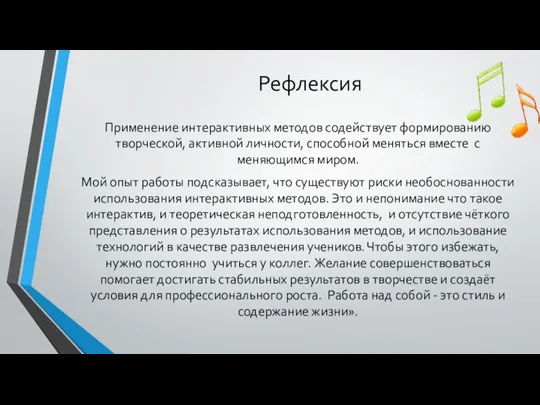 Рефлексия

Применение интерактивных методов содействует формированию творческой, активной личности, способной меняться вместе с меняющимся миром.

Мой опыт работы подсказывает, что существуют риски необоснованности использования интерактивных методов. Это и непонимание что такое интерактив, и теоретическая неподготовленность, и отсутствие чёткого представления о результатах использования методов, и использование технологий в качестве развлечения учеников. Чтобы этого избежать, нужно постоянно учиться у коллег. Желание совершенствоваться помогает достигать стабильных результатов в творчестве и создаёт условия для профессионального роста. Работа над собой - это стиль и содержание жизни».